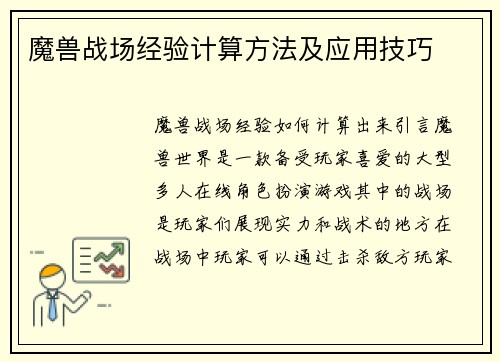 魔兽战场经验计算方法及应用技巧

魔兽战场经验如何计算出来引言魔兽世界是一款备受玩家喜爱的大型多人在线角色扮演游戏其中的战场是玩家们展现实力和战术的地方在战场中玩家可以通过击杀敌方玩家